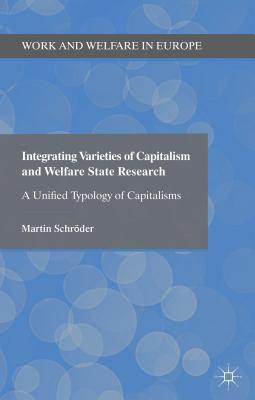 WORK AND WELFARE IN EUROPE

Integrating Varieties of Capitalism and Welfare State Research

A Unified Typology of Capitalisms

Martin Schröder